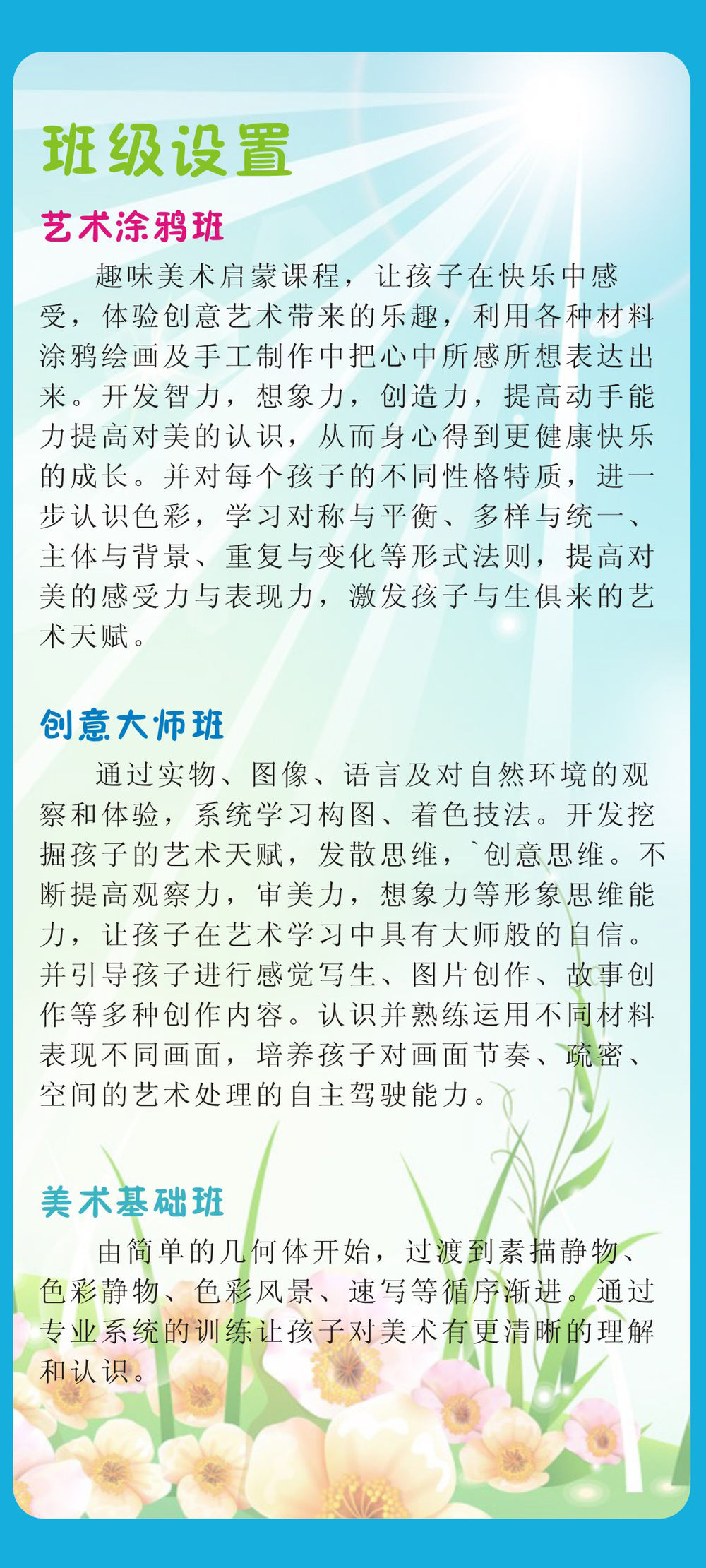 班级设置

艺术涂鸦班

趣味美术启蒙课程，让孩子在快乐中感受，体验创意艺术带来的乐趣，利用各种材料涂鸦绘画及手工制作中把心中所感所想表达出来。开发智力，想象力，创造力，提高动手能力提高对美的认识，从而身心得到更健康快乐的成长。并对每个孩子的不同性格特质，进一步认识色彩，学习对称与平衡、多样与统一、主体与背景、重复与变化等形式法则，提高对美的感受力与表现力，激发孩子与生俱来的艺术天赋。

创意大师班

通过实物、图像、语言及对自然环境的观察和体验，系统学习构图、着色技法。开发挖掘孩子的艺术天赋，发散思维，`创意思维。不断提高观察力，审美力，想象力等形象思维能力，让孩子在艺术学习中具有大师般的自信。并引导孩子进行感觉写生、图片创作、故事创作等多种创作内容。认识并熟练运用不同材料表现不同画面，培养孩子对画面节奏、疏密、空间的艺术处理的自主驾驶能力。

美术基础班

由简单的几何体开始，过渡到素描静物、色彩静物、色彩风景、速写等循序渐进。通过专业系统的训练让孩子对美术有更清晰的理解和认识。